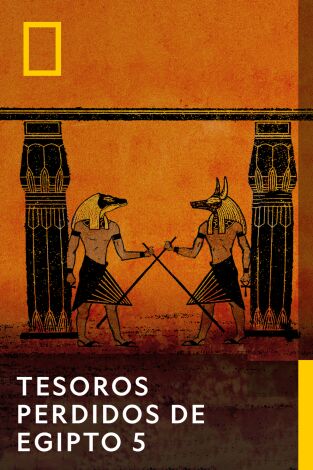 TESOROS PERDIDOS DE EGIPTO 5